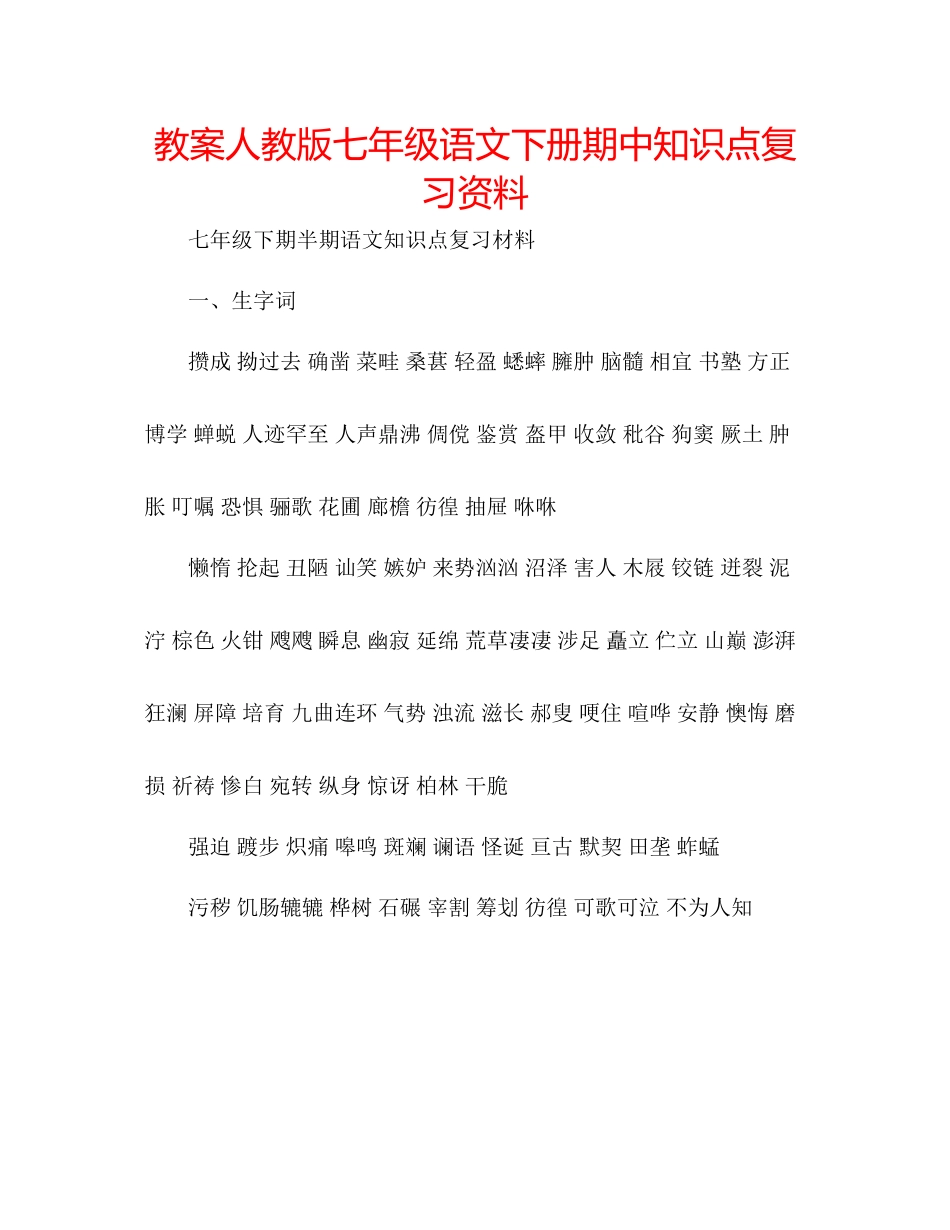 教案人教版七年级语文下册期中知识点复习资料

七年级下期半期语文知识点复习材料

一、生字词

攒成 拗过去 确凿 菜畦 桑葚 轻盈 蟋蟀 臃肿 脑髓 相宜 书塾 方正 博学 蝉蜕 人迹罕至 人声鼎沸 倜傥 鉴赏 盔甲 收敛 秕谷 狗窦 厥土 肿胀 叮嘱 恐惧 骊歌 花圃 廊檐 彷徨 抽屉 咻咻

懒惰 抡起 丑陋 讪笑 嫉妒 来势汹汹 沼泽 害人 木屐 铰链 迸裂 泥泞 棕色 火钳 飕飕 瞬息 幽寂 延绵 荒草凄凄 涉足 矗立 伫立 山巅 澎湃 狂澜 屏障 培育 九曲连环 气势 浊流 滋长 郝叟 哽住 喧哗 安静 懊悔 磨损 祈祷 惨白 宛转 纵身 惊讶 柏林 干脆

强迫 踱步 炽痛 嗥鸣 斑斓 谰语 怪诞 亘古 默契 田垄 蚱蜢

污秽 饥肠辘辘 桦树 石碾 宰割 筹划 彷徨 可歌可泣 不为人知